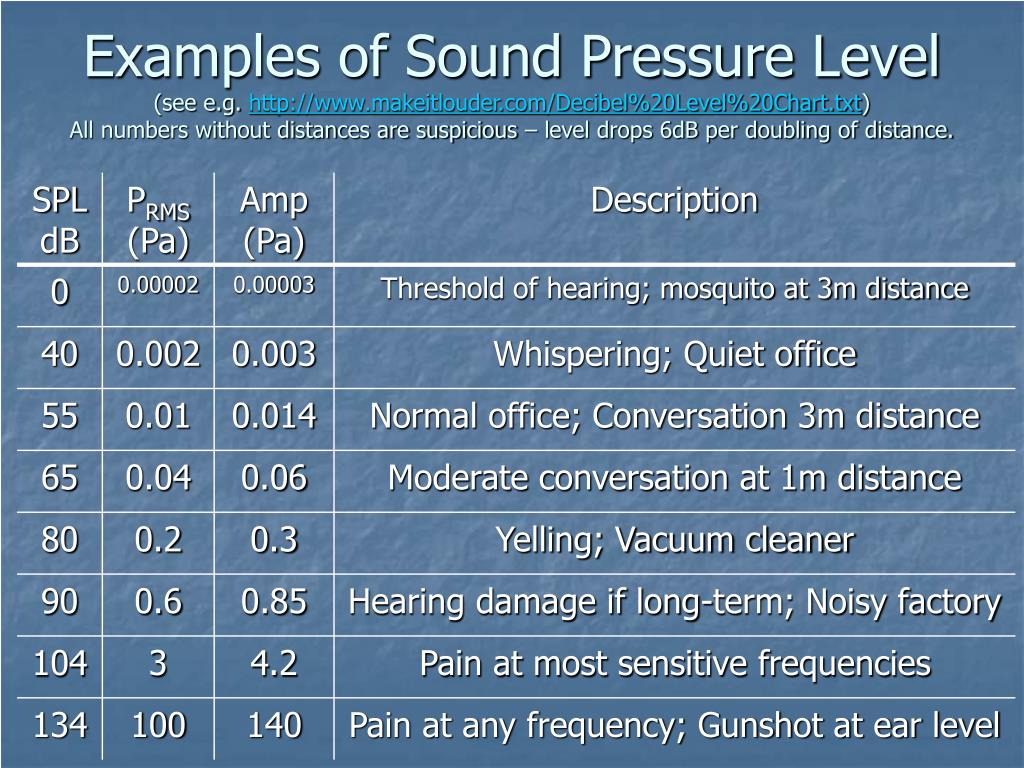 Examples of Sound Pressure Level

(see e.g. http://www.makeitlouder.com/Decibel%20Level%20Chart.txt)
All numbers without distances are suspicious – level drops 6dB per doubling of distance.

| SPL dB | $P_{RMS}$ (Pa) | Amp (Pa) | Description |
|---|---|---|---|
| 0 | 0.00002 | 0.00003 | Threshold of hearing; mosquito at 3m distance |
| 40 | 0.002 | 0.003 | Whispering; Quiet office |
| 55 | 0.01 | 0.014 | Normal office; Conversation 3m distance |
| 65 | 0.04 | 0.06 | Moderate conversation at 1m distance |
| 80 | 0.2 | 0.3 | Yelling; Vacuum cleaner |
| 90 | 0.6 | 0.85 | Hearing damage if long-term; Noisy factory |
| 104 | 3 | 4.2 | Pain at most sensitive frequencies |
| 134 | 100 | 140 | Pain at any frequency; Gunshot at ear level |